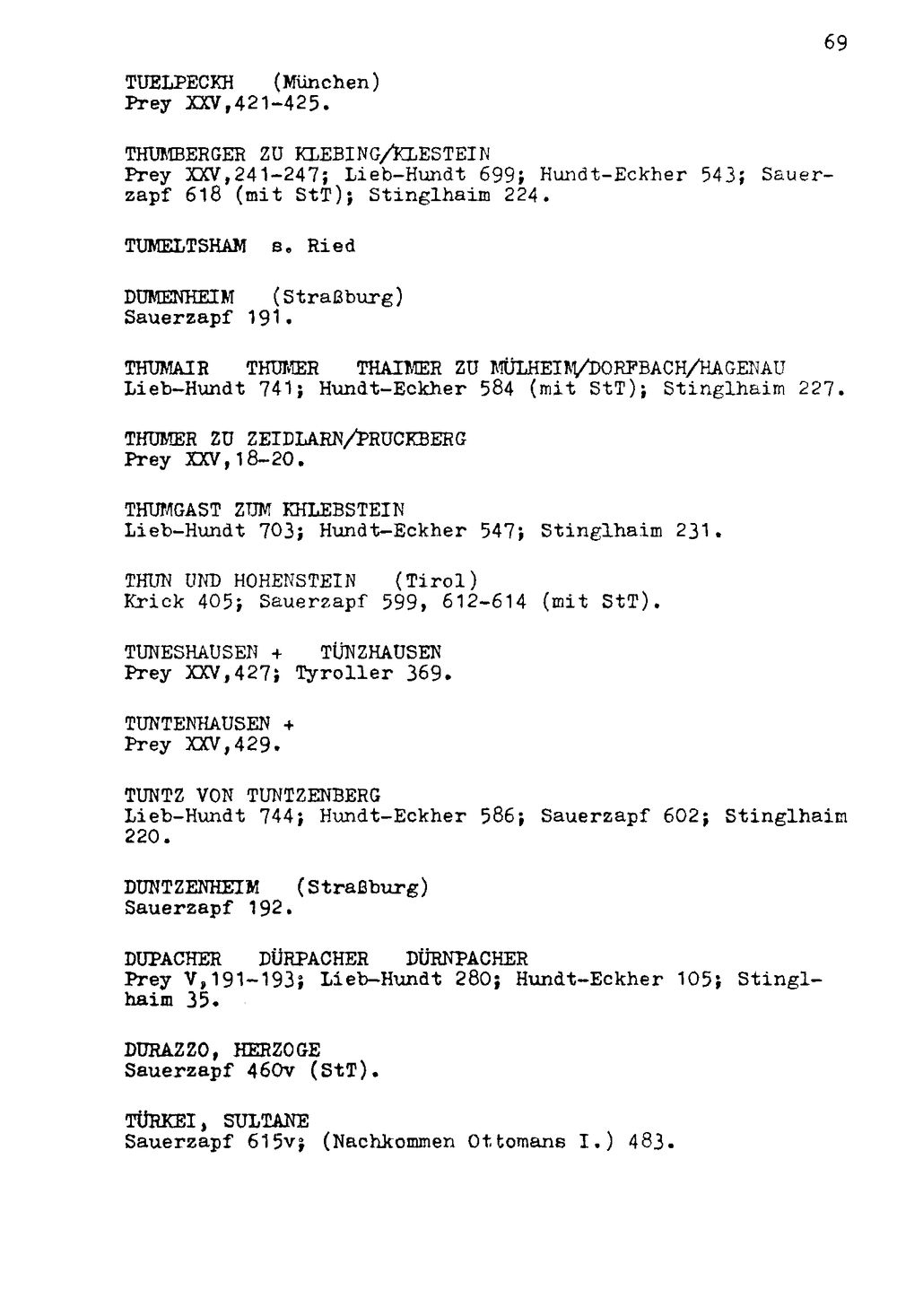 69

TUELPECKH (München)
Prey XXV,421-425.

THUMBERGER ZU KLEBING/KLESTEIN
Prey XXV,241-247; Lieb-Hundt 699; Hundt-Eckher 543; Sauerzapf 618 (mit StT); Stinglhaim 224.

TUMELTSHAM s. Ried

DUMENHEIM (Straßburg)
Sauerzapf 191.

THUMAIR THUMER THAIMER ZU MÜLHEIM/DORFBACH/HAGENAU
Lieb-Hundt 741; Hundt-Eckher 584 (mit StT); Stinglhaim 227.

THUMER ZU ZEIDLARN/PRUCKBERG
Prey XXV,18-20.

THUMGAST ZUM KHLEBSTEIN
Lieb-Hundt 703; Hundt-Eckher 547; Stinglhaim 231.

THUN UND HOHENSTEIN (Tirol)
Krick 405; Sauerzapf 599, 612-614 (mit StT).

TUNESHAUSEN + TÜNZHAUSEN
Prey XXV,427; Tyroller 369.

TUNTENHAUSEN +
Prey XXV,429.

TUNTZ VON TUNTZENBERG
Lieb-Hundt 744; Hundt-Eckher 586; Sauerzapf 602; Stinglhaim 220.

DUNTZENHEIM (Straßburg)
Sauerzapf 192.

DUPACHER DÜRPACHER DÜRNPACHER
Prey V,191-193; Lieb-Hundt 280; Hundt-Eckher 105; Stinglhaim 35.

DURAZZO, HERZOGE
Sauerzapf 460v (StT).

TÜRKEI, SULTANE
Sauerzapf 615v; (Nachkommen Ottomans I.) 483.